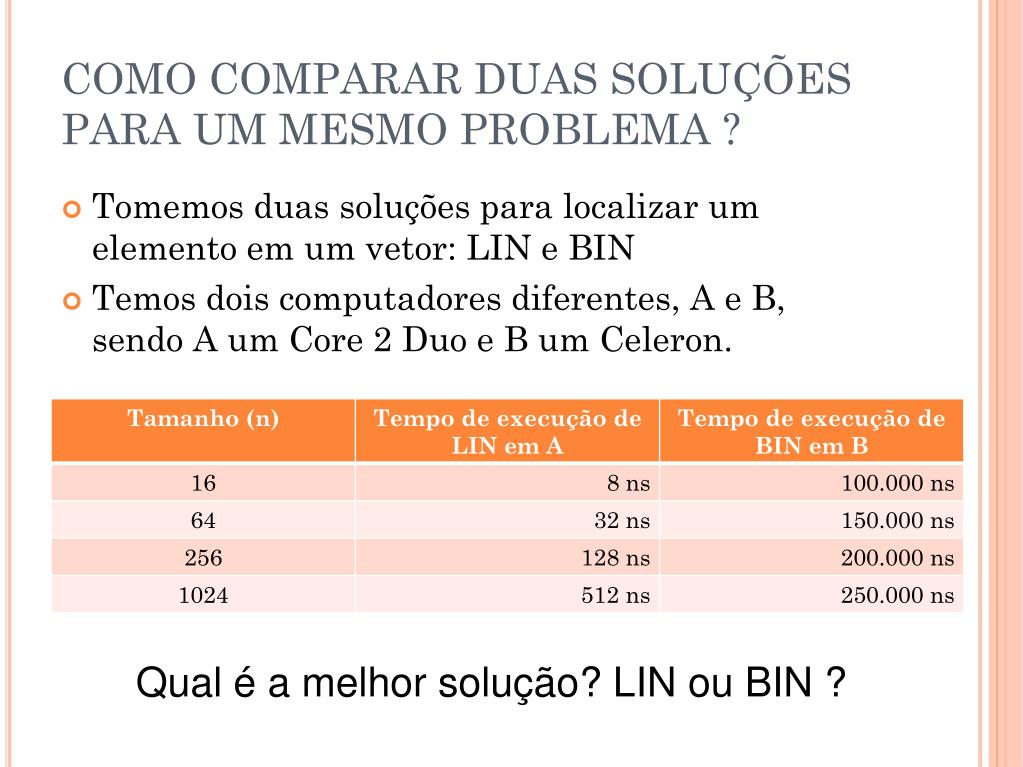 COMO COMPARAR DUAS SOLUÇÕES PARA UM MESMO PROBLEMA ?

Tomemos duas soluções para localizar um elemento em um vetor: LIN e BIN

Temos dois computadores diferentes, A e B, sendo A um Core 2 Duo e B um Celeron.

| Tamanho (n) | Tempo de execução de LIN em A | Tempo de execução de BIN em B |
|---|---|---|
| 16 | 8 ns | 100.000 ns |
| 64 | 32 ns | 150.000 ns |
| 256 | 128 ns | 200.000 ns |
| 1024 | 512 ns | 250.000 ns |

Qual é a melhor solução? LIN ou BIN ?